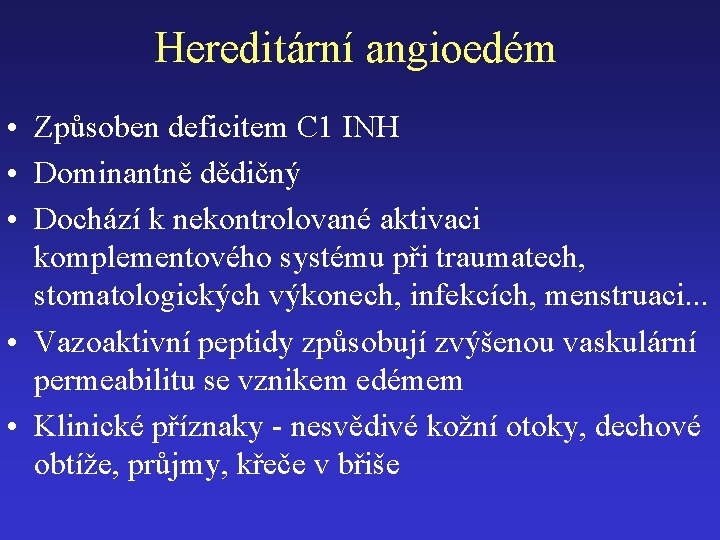 Hereditární angioedém

• Způsoben deficitem C1 INH
• Dominantně dědičný
• Dochází k nekontrolované aktivaci komplementového systému při traumatech, stomatologických výkonech, infekcích, menstruaci...
• Vazoaktivní peptidy způsobují zvýšenou vaskulární permeabilitu se vznikem edémem
• Klinické příznaky - nesvědivé kožní otoky, dechové obtíže, průjmy, křeče v břiše